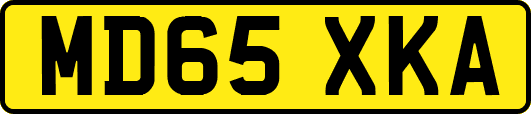 MD65 XKA